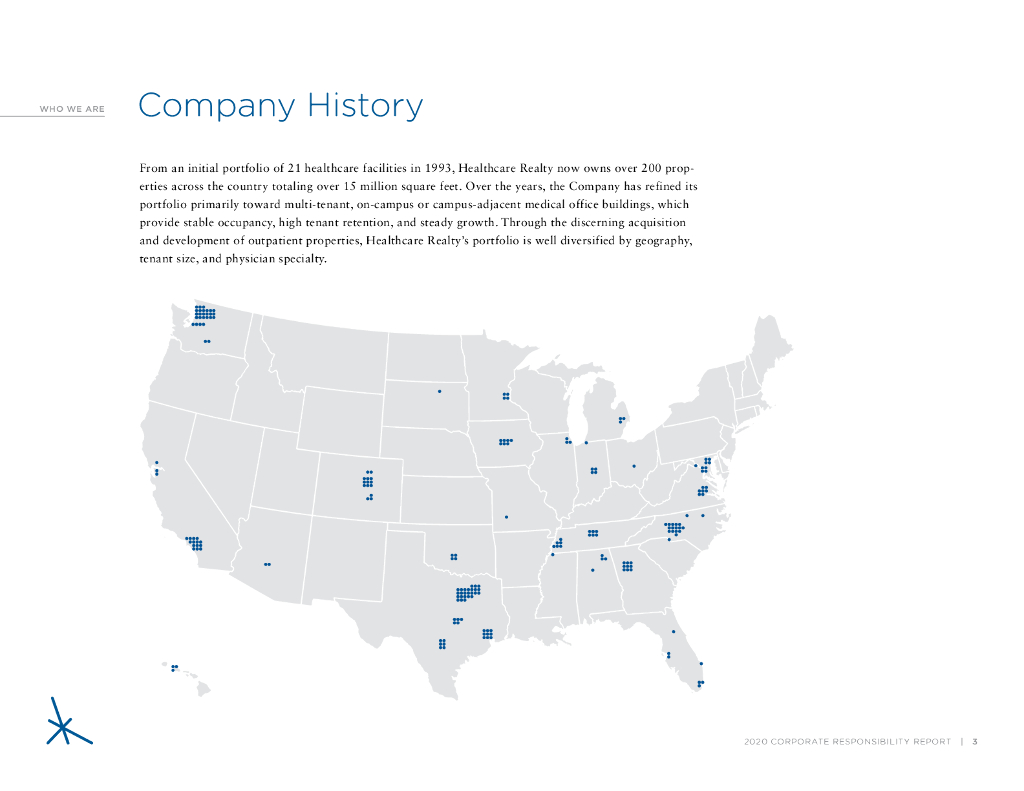 WHO WE ARE

Company History

From an initial portfolio of 21 healthcare facilities in 1993, Healthcare Realty now owns over 200 properties across the country totaling over 15 million square feet. Over the years, the Company has refined its portfolio primarily toward multi-tenant, on-campus or campus-adjacent medical office buildings, which provide stable occupancy, high tenant retention, and steady growth. Through the discerning acquisition and development of outpatient properties, Healthcare Realty's portfolio is well diversified by geography, tenant size, and physician specialty.

2020 CORPORATE RESPONSIBILITY REPORT | 3